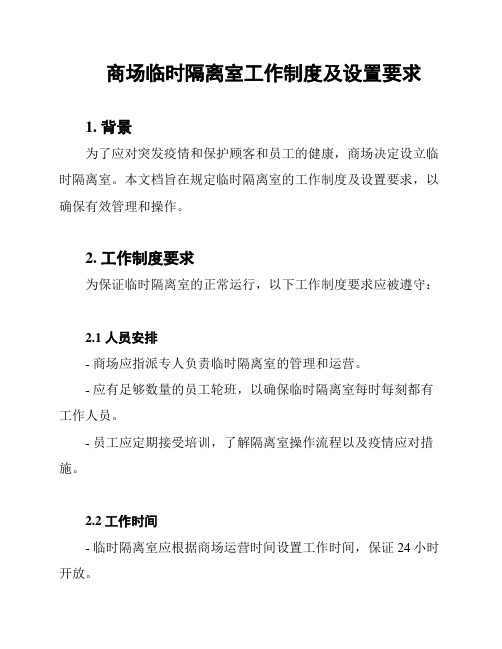 商场临时隔离室工作制度及设置要求

1. 背景

为了应对突发疫情和保护顾客和员工的健康，商场决定设立临时隔离室。本文档旨在规定临时隔离室的工作制度及设置要求，以确保有效管理和操作。

2. 工作制度要求

为保证临时隔离室的正常运行，以下工作制度要求应被遵守：

2.1 人员安排

- 商场应指派专人负责临时隔离室的管理和运营。

- 应有足够数量的员工轮班，以确保临时隔离室每时每刻都有工作人员。

- 员工应定期接受培训，了解隔离室操作流程以及疫情应对措施。

2.2 工作时间

- 临时隔离室应根据商场运营时间设置工作时间，保证 24 小时开放。